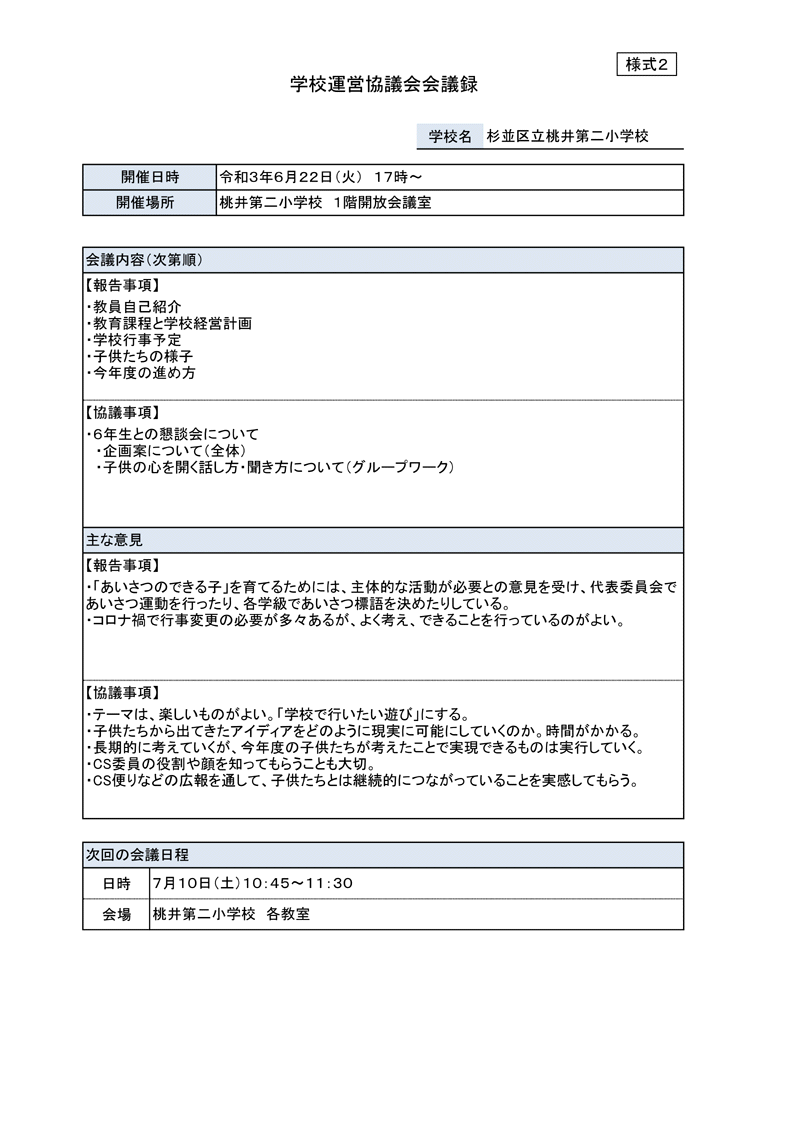 様式2

学校運営協議会会議録

学校名　杉並区立桃井第二小学校

| 開催日時 | 令和3年6月22日（火） 17時～ |
|---|---|
| 開催場所 | 桃井第二小学校　1階開放会議室 |

会議内容（次第順）

【報告事項】
・教員自己紹介
・教育課程と学校経営計画
・学校行事予定
・子供たちの様子
・今年度の進め方

【協議事項】
・6年生との懇談会について
・企画案について（全体）
・子供の心を開く話し方・聞き方について（グループワーク）

主な意見

【報告事項】
・「あいさつのできる子」を育てるためには、主体的な活動が必要との意見を受け、代表委員会であいさつ運動を行ったり、各学級であいさつ標語を決めたりしている。
・コロナ禍で行事変更の必要が多々あるが、よく考え、できることを行っているのがよい。

【協議事項】
・テーマは、楽しいものがよい。「学校で行いたい遊び」にする。
・子供たちから出てきたアイディアをどのように現実に可能にしていくのか。時間がかかる。
・長期的に考えていくが、今年度の子供たちが考えたことで実現できるものは実行していく。
・CS委員の役割や顔を知ってもらうことも大切。
・CS便りなどの広報を通して、子供たちとは継続的につながっていることを実感してもらう。

次回の会議日程

| 日時 | 7月10日（土）10:45～11:30 |
|---|---|
| 会場 | 桃井第二小学校　各教室 |